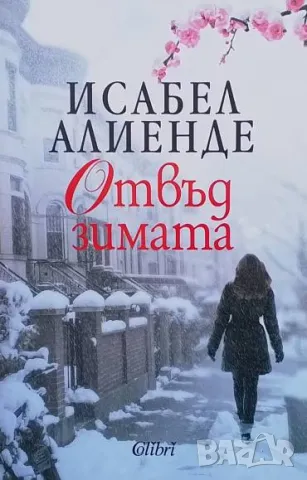 ИСАБЕЛ АЛИЕНДЕ

Отвъд зимата

Colibri

BAZAR